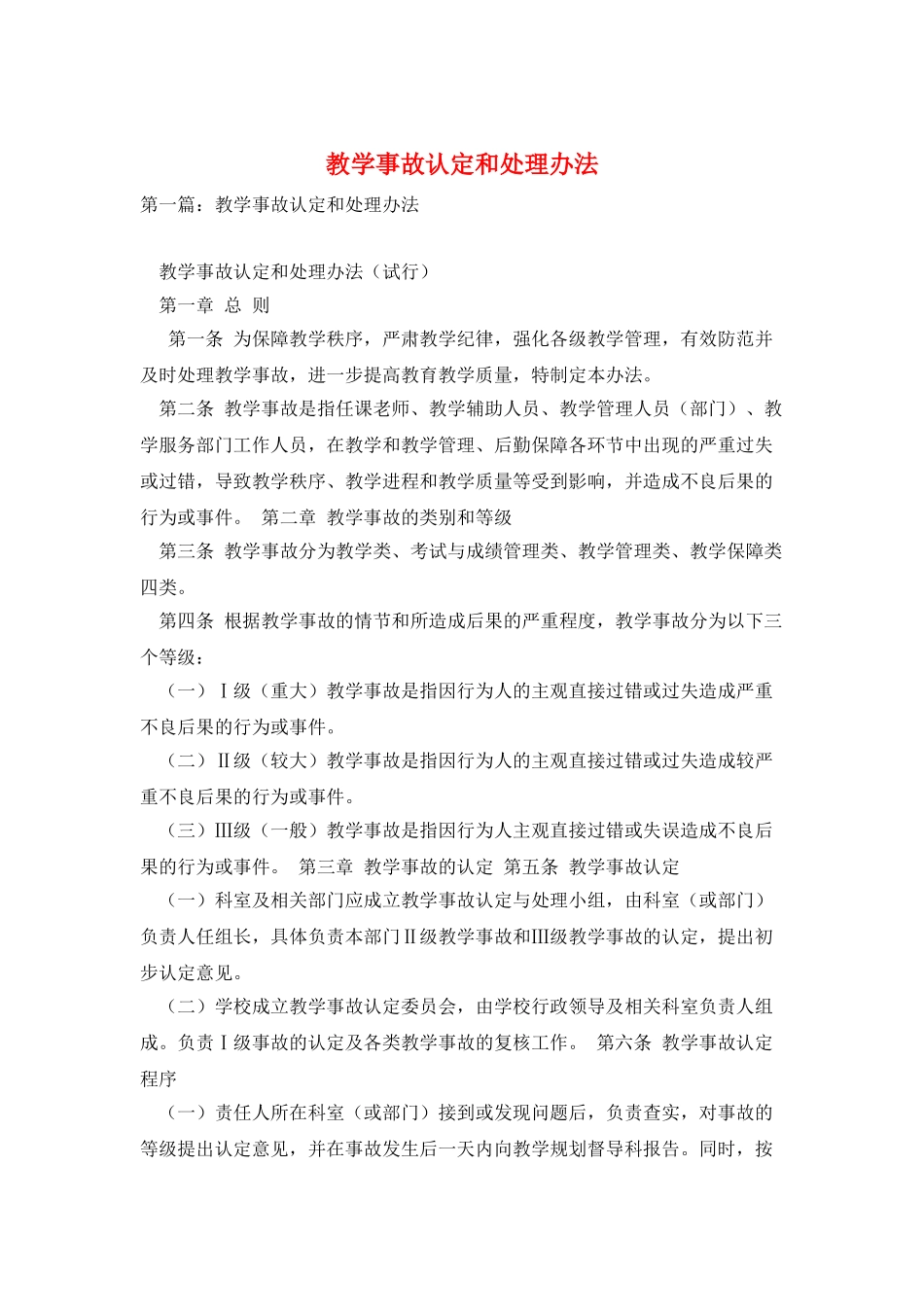 教学事故认定和处理办法

第一篇：教学事故认定和处理办法

教学事故认定和处理办法（试行）

第一章 总 则

第一条 为保障教学秩序，严肃教学纪律，强化各级教学管理，有效防范并及时处理教学事故，进一步提高教育教学质量，特制定本办法。

第二条 教学事故是指任课老师、教学辅助人员、教学管理人员（部门）、教学服务部门工作人员，在教学和教学管理、后勤保障各环节中出现的严重过失或过错，导致教学秩序、教学进程和教学质量等受到影响，并造成不良后果的行为或事件。 第二章 教学事故的类别和等级

第三条 教学事故分为教学类、考试与成绩管理类、教学管理类、教学保障类四类。

第四条 根据教学事故的情节和所造成后果的严重程度，教学事故分为以下三个等级：

（一）Ⅰ级（重大）教学事故是指因行为人的主观直接过错或过失造成严重不良后果的行为或事件。

（二）Ⅱ级（较大）教学事故是指因行为人的主观直接过错或过失造成较严重不良后果的行为或事件。

（三）Ⅲ级（一般）教学事故是指因行为人主观直接过错或失误造成不良后果的行为或事件。 第三章 教学事故的认定 第五条 教学事故认定

（一）科室及相关部门应成立教学事故认定与处理小组，由科室（或部门）负责人任组长，具体负责本部门Ⅱ级教学事故和Ⅲ级教学事故的认定，提出初步认定意见。

（二）学校成立教学事故认定委员会，由学校行政领导及相关科室负责人组成。负责Ⅰ级事故的认定及各类教学事故的复核工作。 第六条 教学事故认定程序

（一）责任人所在科室（或部门）接到或发现问题后，负责查实，对事故的等级提出认定意见，并在事故发生后一天内向教学规划督导科报告。同时，按